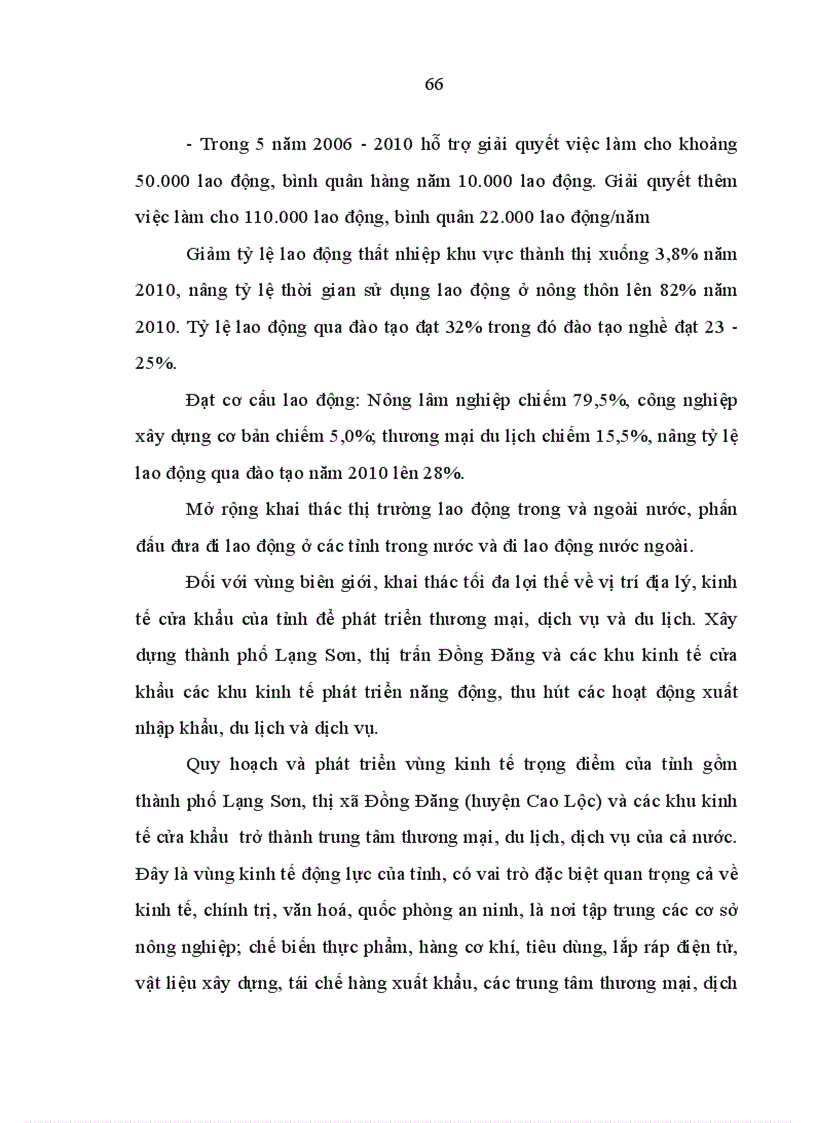 66

- Trong 5 năm 2006 - 2010 hỗ trợ giải quyết việc làm cho khoảng 50.000 lao động, bình quân hàng năm 10.000 lao động. Giải quyết thêm việc làm cho 110.000 lao động, bình quân 22.000 lao động/năm

Giảm tỷ lệ lao động thất nhiệp khu vực thành thị xuống 3,8% năm 2010, nâng tỷ lệ thời gian sử dụng lao động ở nông thôn lên 82% năm 2010. Tỷ lệ lao động qua đào tạo đạt 32% trong đó đào tạo nghề đạt 23 - 25%.

Đạt cơ cấu lao động: Nông lâm nghiệp chiếm 79,5%, công nghiệp xây dựng cơ bản chiếm 5,0%; thương mại du lịch chiếm 15,5%, nâng tỷ lệ lao động qua đào tạo năm 2010 lên 28%.

Mở rộng khai thác thị trường lao động trong và ngoài nước, phấn đấu đưa đi lao động ở các tỉnh trong nước và đi lao động nước ngoài.

Đối với vùng biên giới, khai thác tối đa lợi thế về vị trí địa lý, kinh tế cửa khẩu của tỉnh để phát triển thương mại, dịch vụ và du lịch. Xây dựng thành phố Lạng Sơn, thị trấn Đồng Đăng và các khu kinh tế cửa khẩu các khu kinh tế phát triển năng động, thu hút các hoạt động xuất nhập khẩu, du lịch và dịch vụ.

Quy hoạch và phát triển vùng kinh tế trọng điểm của tỉnh gồm thành phố Lạng Sơn, thị xã Đồng Đăng (huyện Cao Lộc) và các khu kinh tế cửa khẩu trở thành trung tâm thương mại, du lịch, dịch vụ của cả nước. Đây là vùng kinh tế động lực của tỉnh, có vai trò đặc biệt quan trọng cả về kinh tế, chính trị, văn hoá, quốc phòng an ninh, là nơi tập trung các cơ sở nông nghiệp; chế biến thực phẩm, hàng cơ khí, tiêu dùng, lắp ráp điện tử, vật liệu xây dựng, tái chế hàng xuất khẩu, các trung tâm thương mại, dịch